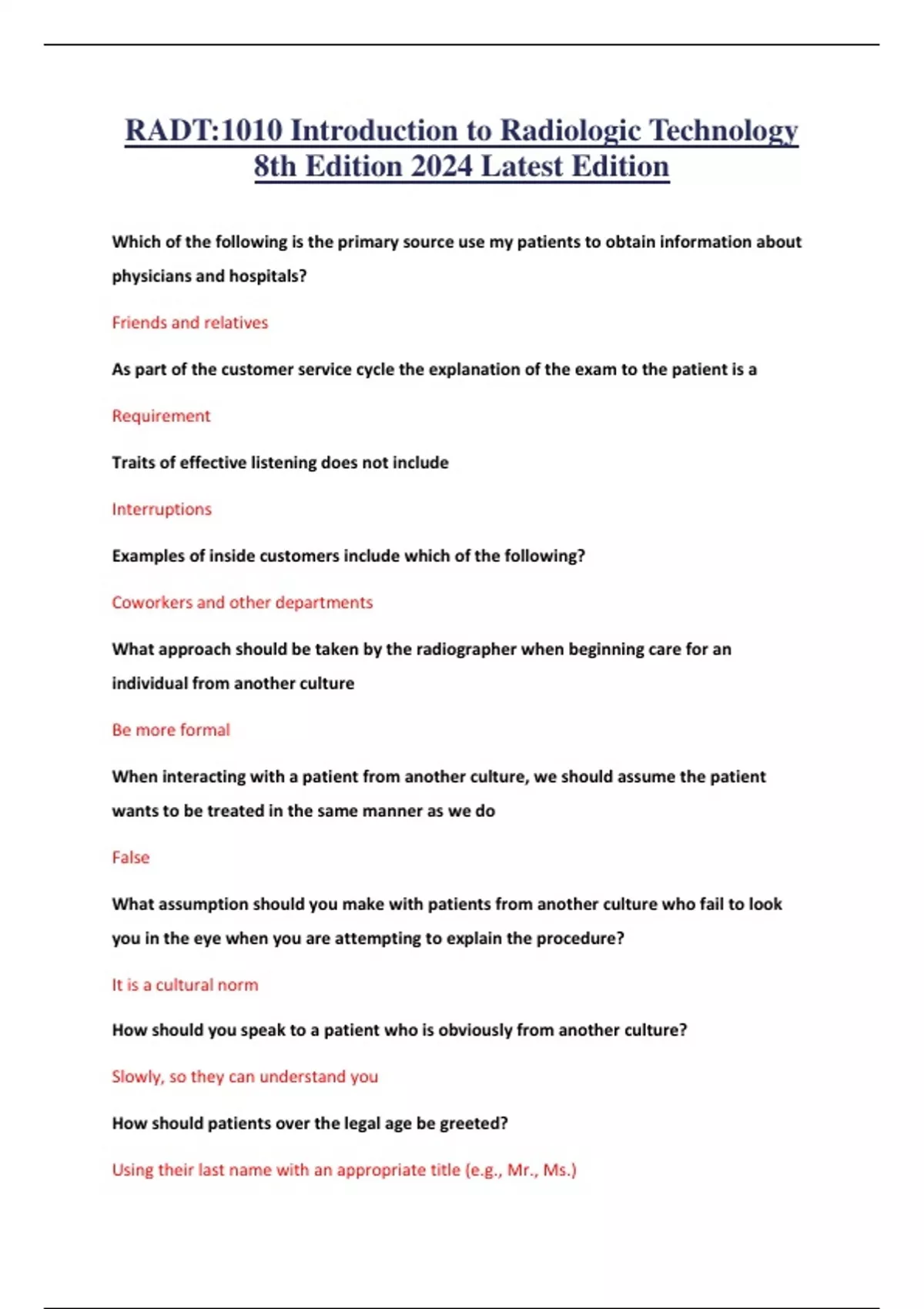 RADT:1010 Introduction to Radiologic Technology 8th Edition 2024 Latest Edition

Which of the following is the primary source use my patients to obtain information about physicians and hospitals?

Friends and relatives

As part of the customer service cycle the explanation of the exam to the patient is a

Requirement

Traits of effective listening does not include

Interruptions

Examples of inside customers include which of the following?

Coworkers and other departments

What approach should be taken by the radiographer when beginning care for an individual from another culture

Be more formal

When interacting with a patient from another culture, we should assume the patient wants to be treated in the same manner as we do

False

What assumption should you make with patients from another culture who fail to look you in the eye when you are attempting to explain the procedure?

It is a cultural norm

How should you speak to a patient who is obviously from another culture?

Slowly, so they can understand you

How should patients over the legal age be greeted?

Using their last name with an appropriate title (e.g., Mr., Ms.)